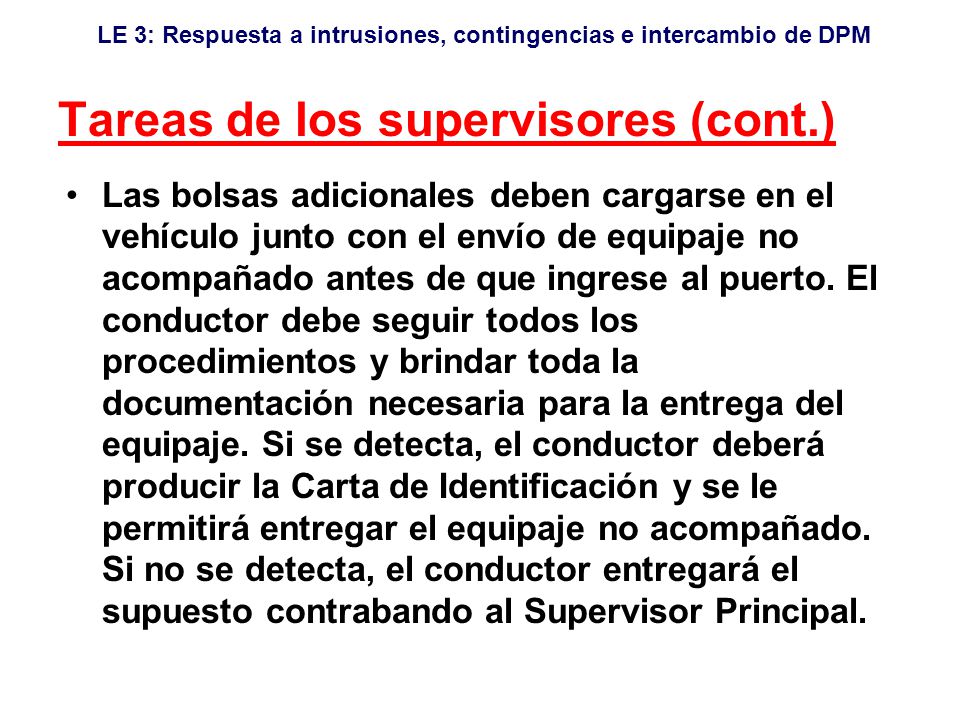 LE 3: Respuesta a intrusiones, contingencias e intercambio de DPM

Tareas de los supervisores (cont.)

• Las bolsas adicionales deben cargarse en el vehículo junto con el envío de equipaje no acompañado antes de que ingrese al puerto. El conductor debe seguir todos los procedimientos y brindar toda la documentación necesaria para la entrega del equipaje. Si se detecta, el conductor deberá producir la Carta de Identificación y se le permitirá entregar el equipaje no acompañado. Si no se detecta, el conductor entregará el supuesto contrabando al Supervisor Principal.